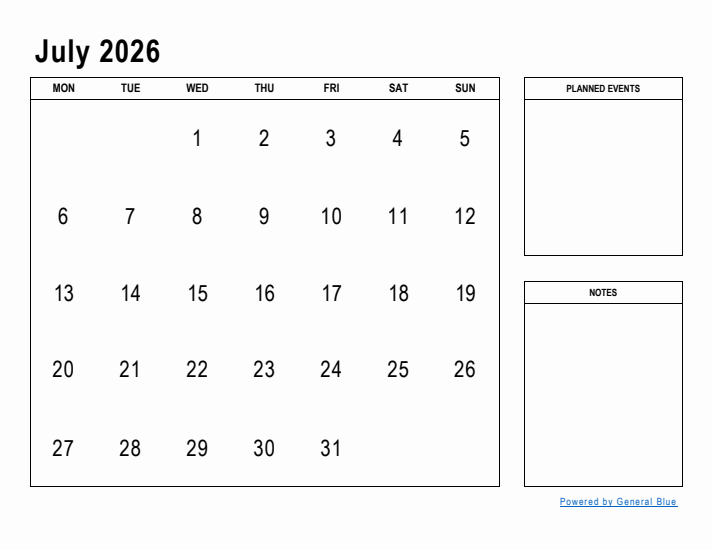 July 2026

| MON | TUE | WED | THU | FRI | SAT | SUN |
|---|---|---|---|---|---|---|
| | | 1 | 2 | 3 | 4 | 5 |
| 6 | 7 | 8 | 9 | 10 | 11 | 12 |
| 13 | 14 | 15 | 16 | 17 | 18 | 19 |
| 20 | 21 | 22 | 23 | 24 | 25 | 26 |
| 27 | 28 | 29 | 30 | 31 | | |

PLANNED EVENTS

NOTES

Powered by General Blue